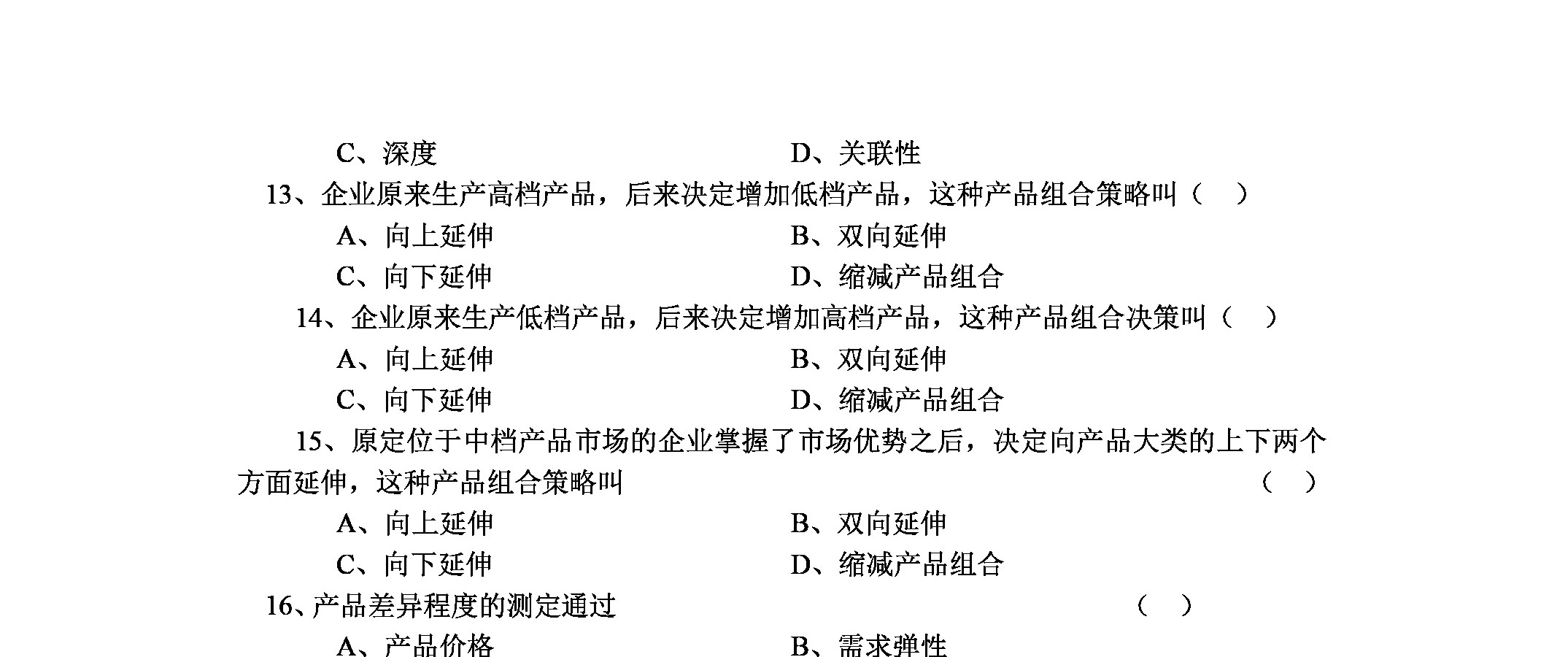 C、深度　　　　　　　　　　　D、关联性

13、企业原来生产高档产品，后来决定增加低档产品，这种产品组合策略叫（　）

A、向上延伸　　　　　　　　　B、双向延伸

C、向下延伸　　　　　　　　　D、缩减产品组合

14、企业原来生产低档产品，后来决定增加高档产品，这种产品组合决策叫（　）

A、向上延伸　　　　　　　　　B、双向延伸

C、向下延伸　　　　　　　　　D、缩减产品组合

15、原定位于中档产品市场的企业掌握了市场优势之后，决定向产品大类的上下两个方面延伸，这种产品组合策略叫　　　　　　　　　　　　　　（　）

A、向上延伸　　　　　　　　　B、双向延伸

C、向下延伸　　　　　　　　　D、缩减产品组合

16、产品差异程度的测定通过　　　　　　　　　　（　）

A、产品价格　　　　　　　　　B、需求弹性